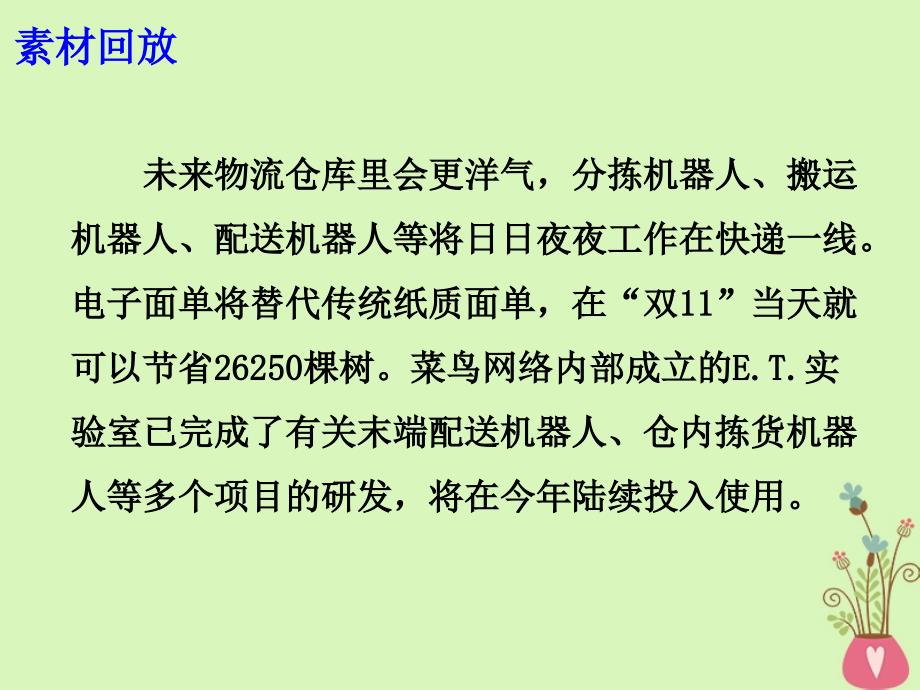 素材回放

未来物流仓库里会更洋气，分拣机器人、搬运机器人、配送机器人等将日日夜夜工作在快递一线。电子面单将替代传统纸质面单，在“双11”当天就可以节省26250棵树。菜鸟网络内部成立的E.T.实验室已完成了有关末端配送机器人、仓内拣货机器人等多个项目的研发，将在今年陆续投入使用。